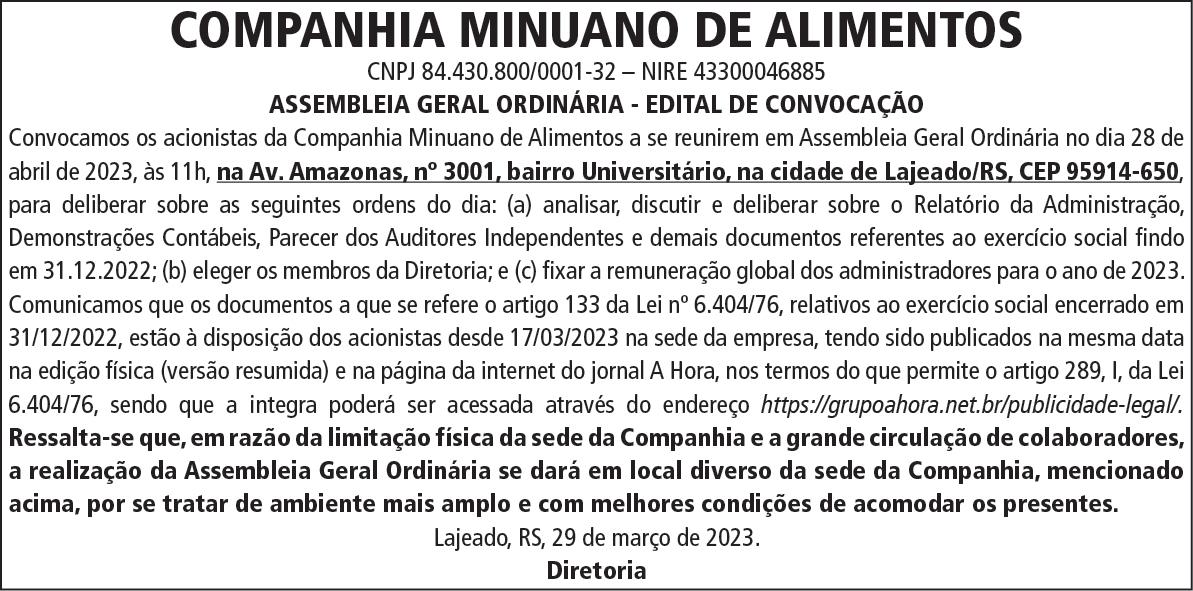 COMPANHIA MINUANO DE ALIMENTOS

CNPJ 84.430.800/0001-32 – NIRE 43300046885

ASSEMBLEIA GERAL ORDINÁRIA - EDITAL DE CONVOCAÇÃO

Convocamos os acionistas da Companhia Minuano de Alimentos a se reunirem em Assembleia Geral Ordinária no dia 28 de abril de 2023, às 11h, na Av. Amazonas, nº 3001, bairro Universitário, na cidade de Lajeado/RS, CEP 95914-650, para deliberar sobre as seguintes ordens do dia: (a) analisar, discutir e deliberar sobre o Relatório da Administração, Demonstrações Contábeis, Parecer dos Auditores Independentes e demais documentos referentes ao exercício social findo em 31.12.2022; (b) eleger os membros da Diretoria; e (c) fixar a remuneração global dos administradores para o ano de 2023. Comunicamos que os documentos a que se refere o artigo 133 da Lei nº 6.404/76, relativos ao exercício social encerrado em 31/12/2022, estão à disposição dos acionistas desde 17/03/2023 na sede da empresa, tendo sido publicados na mesma data na edição física (versão resumida) e na página da internet do jornal A Hora, nos termos do que permite o artigo 289, I, da Lei 6.404/76, sendo que a integra poderá ser acessada através do endereço https://grupoahora.net.br/publicidade-legal/. Ressalta-se que, em razão da limitação física da sede da Companhia e a grande circulação de colaboradores, a realização da Assembleia Geral Ordinária se dará em local diverso da sede da Companhia, mencionado acima, por se tratar de ambiente mais amplo e com melhores condições de acomodar os presentes.

Lajeado, RS, 29 de março de 2023.

Diretoria